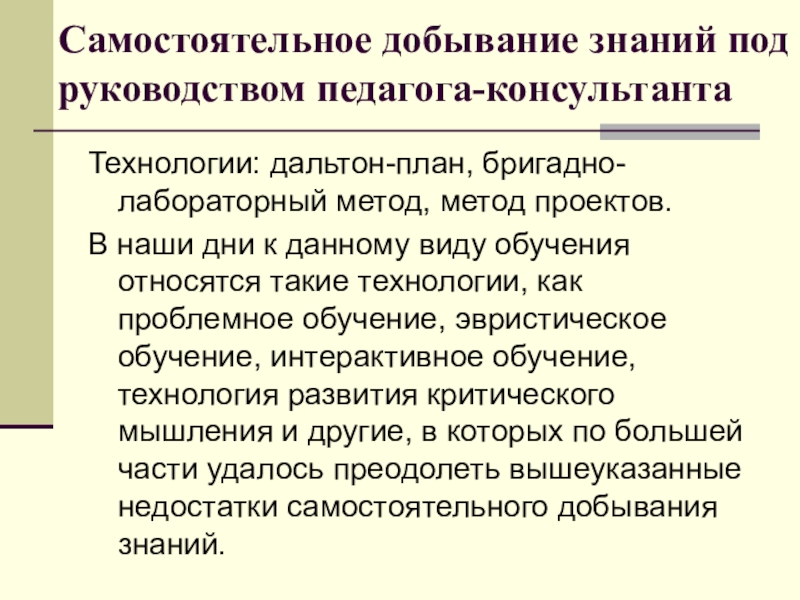 Самостоятельное добывание знаний под руководством педагога-консультанта

Технологии: дальтон-план, бригадно-лабораторный метод, метод проектов.

В наши дни к данному виду обучения относятся такие технологии, как проблемное обучение, эвристическое обучение, интерактивное обучение, технология развития критического мышления и другие, в которых по большей части удалось преодолеть вышеуказанные недостатки самостоятельного добывания знаний.